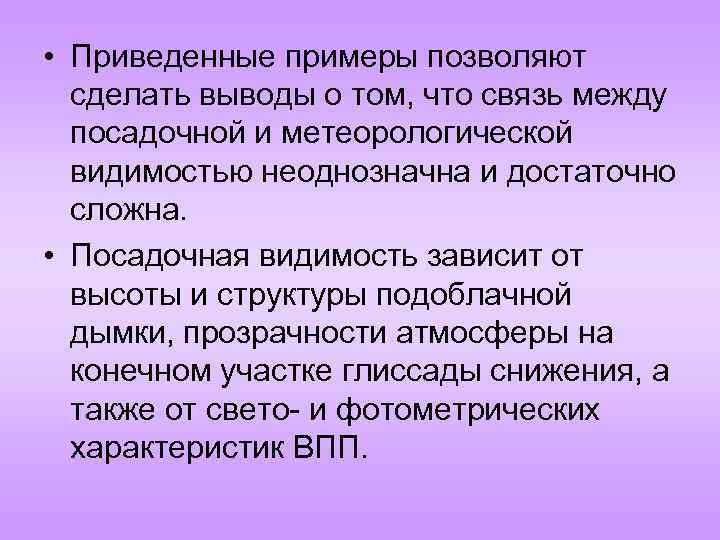 • Приведенные примеры позволяют сделать выводы о том, что связь между посадочной и метеорологической видимостью неоднозначна и достаточно сложна.

• Посадочная видимость зависит от высоты и структуры подоблачной дымки, прозрачности атмосферы на конечном участке глиссады снижения, а также от свето- и фотометрических характеристик ВПП.